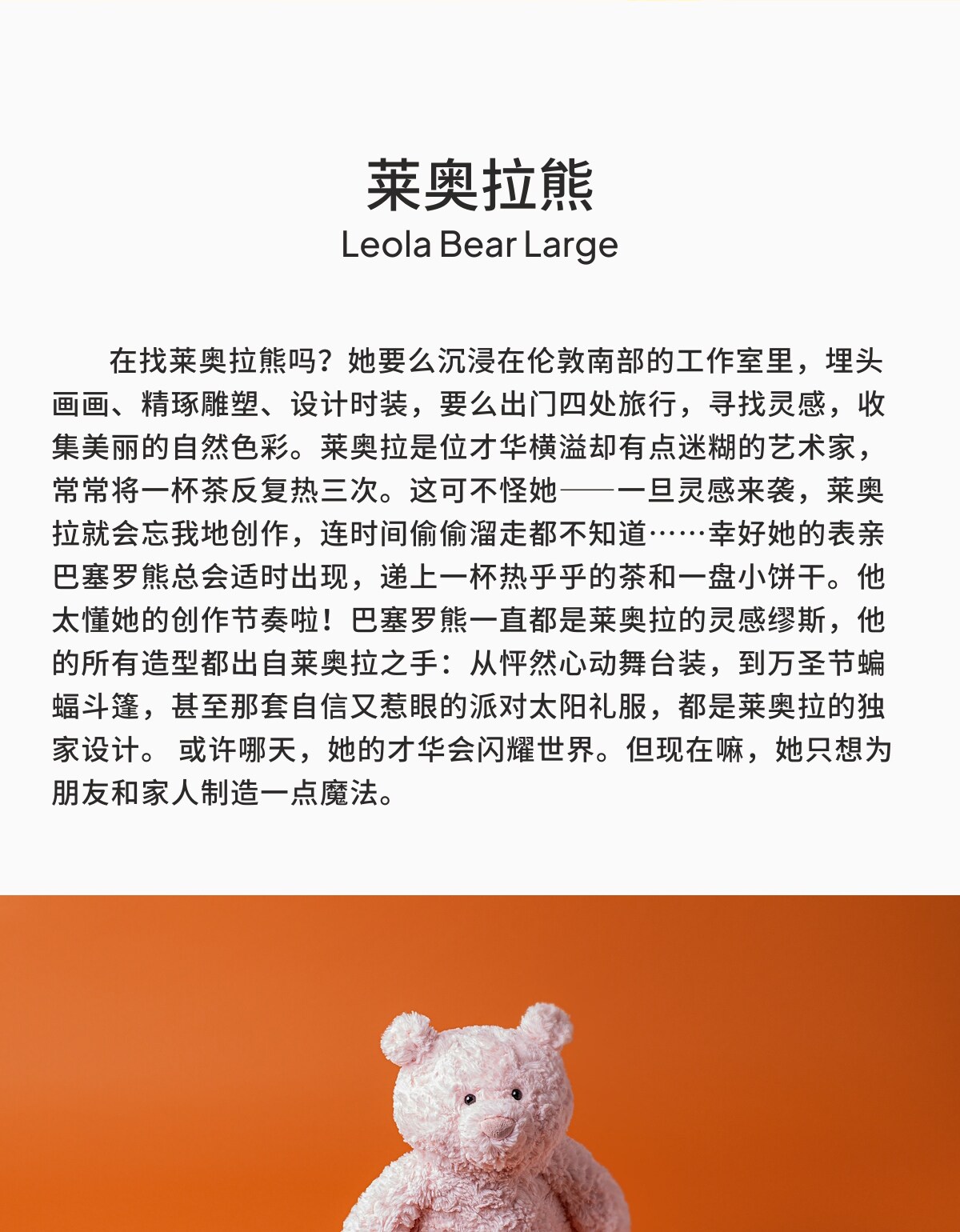 莱奥拉熊
Leola Bear Large

在找莱奥拉熊吗？她要么沉浸在伦敦南部的工作室里，埋头画画、精琢雕塑、设计时装，要么出门四处旅行，寻找灵感，收集美丽的自然色彩。莱奥拉是位才华横溢却有点迷糊的艺术家，常常将一杯茶反复热三次。这可不怪她——一旦灵感来袭，莱奥拉就会忘我地创作，连时间偷偷溜走都不知道……幸好她的表亲巴塞罗熊总会适时出现，递上一杯热乎乎的茶和一盘小饼干。他太懂她的创作节奏啦！巴塞罗熊一直都是莱奥拉的灵感缪斯，他的所有造型都出自莱奥拉之手：从怦然心动舞台装，到万圣节蝙蝠斗篷，甚至那套自信又惹眼的派对太阳礼服，都是莱奥拉的独家设计。 或许哪天，她的才华会闪耀世界。但现在嘛，她只想为朋友和家人制造一点魔法。